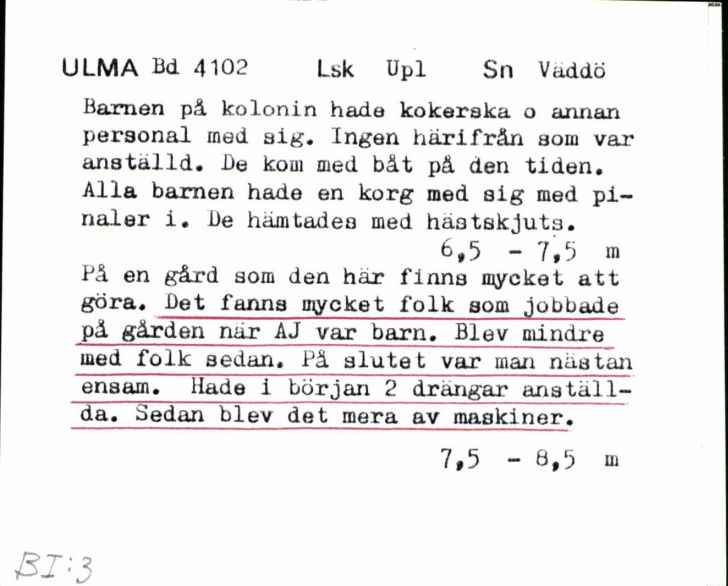 ULMA Bd 4102 Lsk Upl Sn Väddö

Barnen på kolonin hade kokerska o annan personal med sig. Ingen härifrån som var anställd. De kom med båt på den tiden. Alla barnen hade en korg med sig med pinaler i. De hämtades med hästskjuts.

6,5 - 7,5 m

På en gård som den här finns mycket att göra. Det fanns mycket folk som jobbade på gården när AJ var barn. Blev mindre med folk sedan. På slutet var man nästan ensam. Hade i början 2 drängar anställda. Sedan blev det mera av maskiner.

7,5 - 8,5 m

BI:3